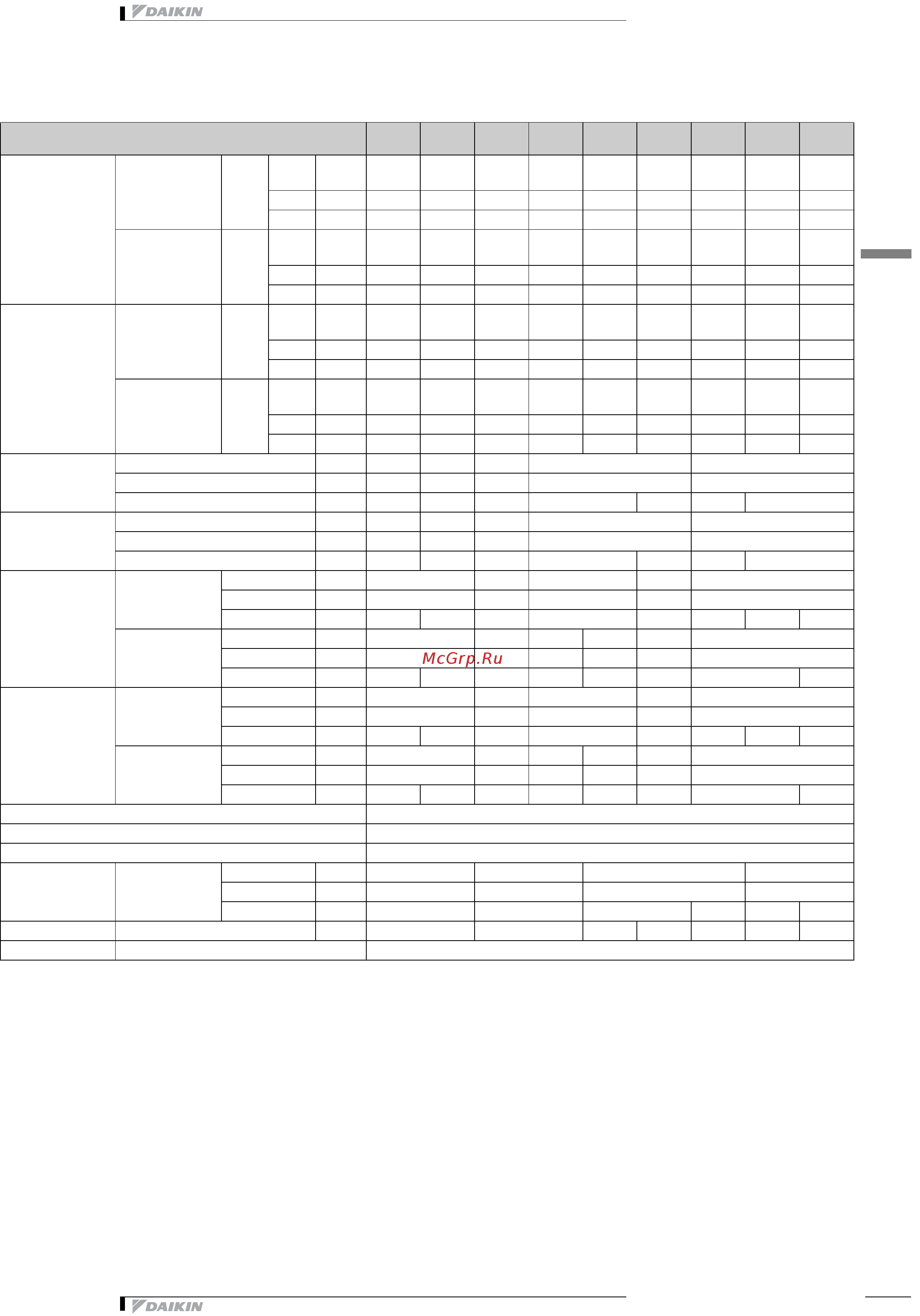 DAIKIN

McGrp.Ru

DAIKIN